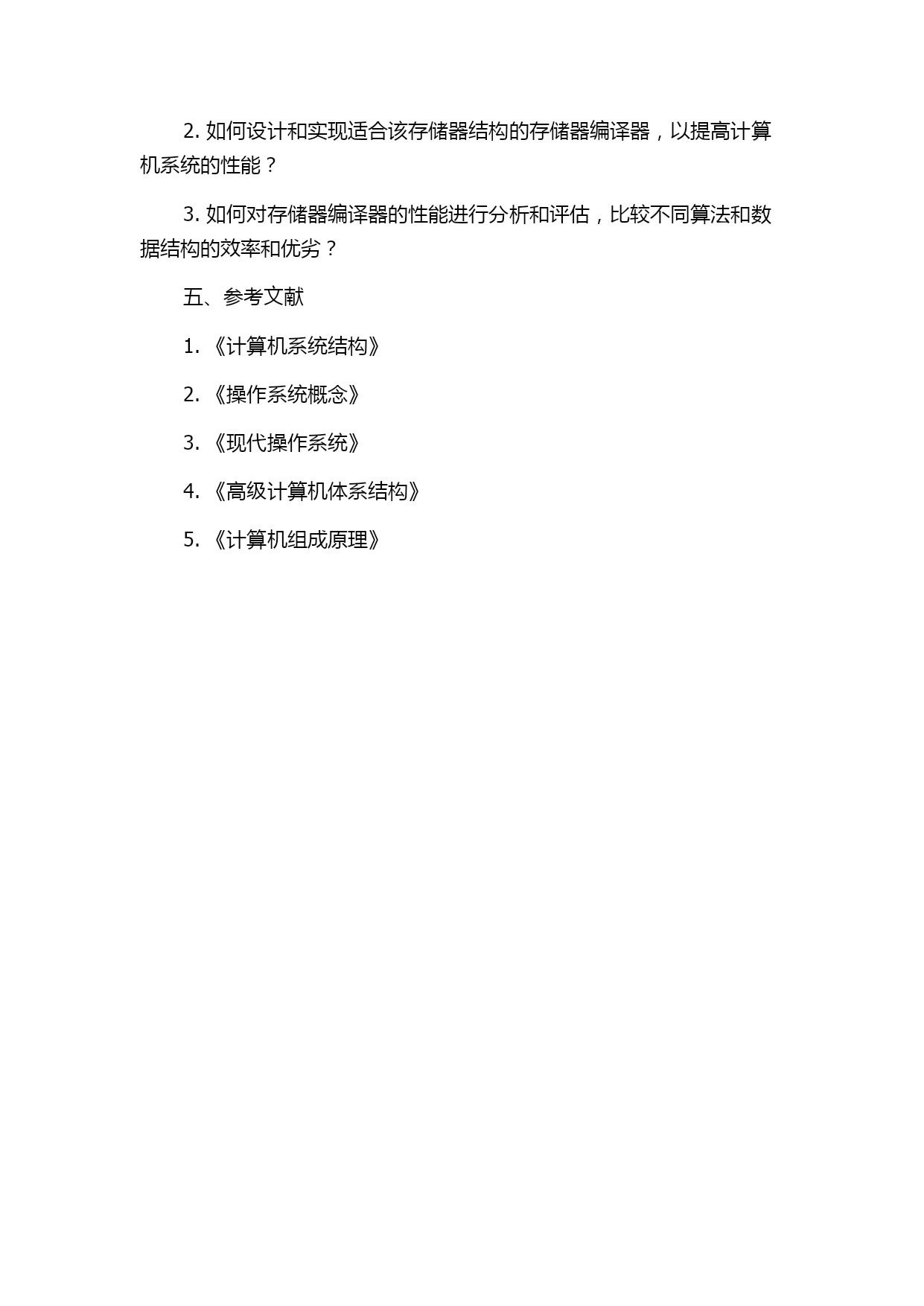 2. 如何设计和实现适合该存储器结构的存储器编译器，以提高计算机系统的性能？

3. 如何对存储器编译器的性能进行分析和评估，比较不同算法和数据结构的效率和优劣？

五、参考文献

1. 《计算机系统结构》

2. 《操作系统概念》

3. 《现代操作系统》

4. 《高级计算机体系结构》

5. 《计算机组成原理》